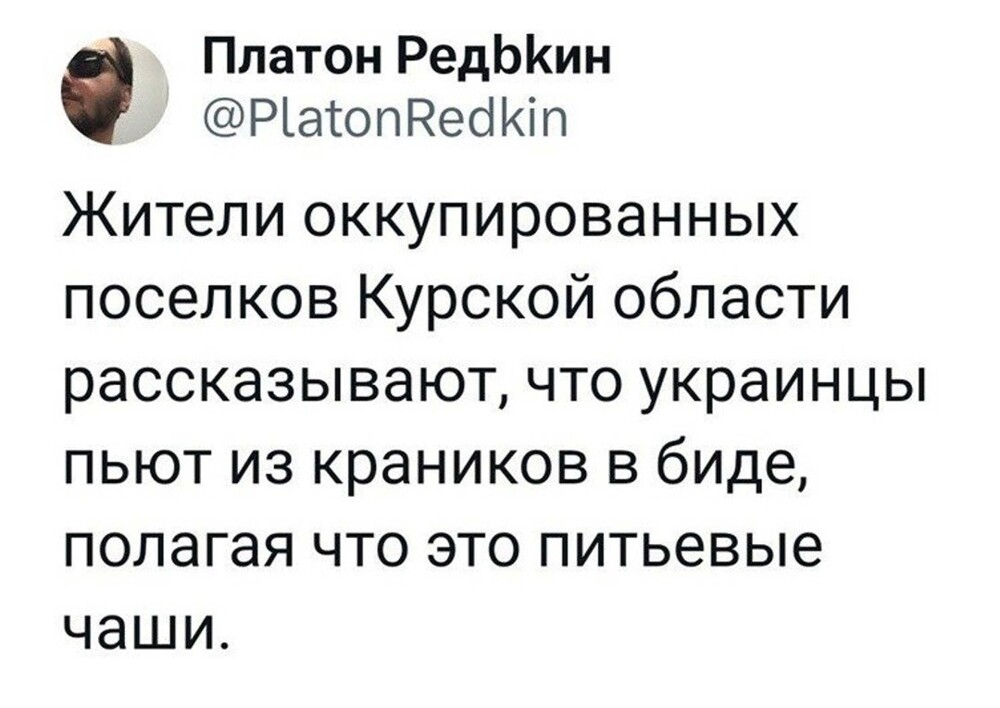 Платон Редbкин
@PlatonRedkin

Жители оккупированных поселков Курской области рассказывают, что украинцы пьют из краников в биде, полагая что это питьевые чаши.